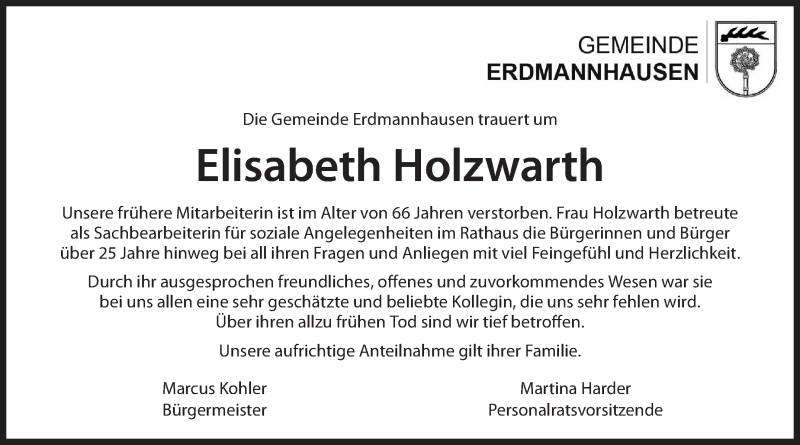 GEMEINDE
ERDMANNHAUSEN

Die Gemeinde Erdmannhausen trauert um

Elisabeth Holzwarth

Unsere frühere Mitarbeiterin ist im Alter von 66 Jahren verstorben. Frau Holzwarth betreute als Sachbearbeiterin für soziale Angelegenheiten im Rathaus die Bürgerinnen und Bürger über 25 Jahre hinweg bei all ihren Fragen und Anliegen mit viel Feingefühl und Herzlichkeit.

Durch ihr ausgesprochen freundliches, offenes und zuvorkommendes Wesen war sie bei uns allen eine sehr geschätzte und beliebte Kollegin, die uns sehr fehlen wird. Über ihren allzu frühen Tod sind wir tief betroffen.

Unsere aufrichtige Anteilnahme gilt ihrer Familie.

Marcus Kohler
Bürgermeister

Martina Harder
Personalratsvorsitzende